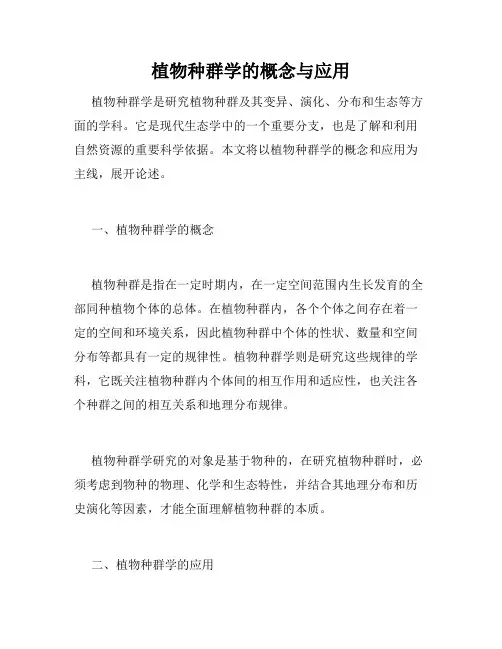 植物种群学的概念与应用

植物种群学是研究植物种群及其变异、演化、分布和生态等方面的学科。它是现代生态学中的一个重要分支，也是了解和利用自然资源的重要科学依据。本文将以植物种群学的概念和应用为主线，展开论述。

一、植物种群学的概念

植物种群是指在一定时期内，在一定空间范围内生长发育的全部同种植物个体的总体。在植物种群内，各个个体之间存在着一定的空间和环境关系，因此植物种群中个体的性状、数量和空间分布等都具有一定的规律性。植物种群学则是研究这些规律的学科，它既关注植物种群内个体间的相互作用和适应性，也关注各个种群之间的相互关系和地理分布规律。

植物种群学研究的对象是基于物种的，在研究植物种群时，必须考虑到物种的物理、化学和生态特性，并结合其地理分布和历史演化等因素，才能全面理解植物种群的本质。

二、植物种群学的应用